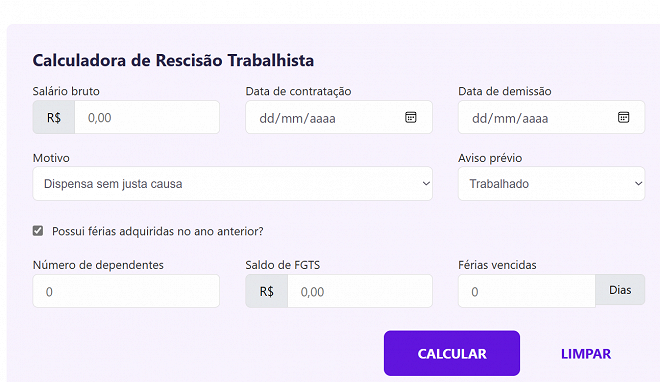 Calculadora de Rescisão Trabalhista

Salário bruto
R$ 0,00

Data de contratação
dd/mm/aaaa

Data de demissão
dd/mm/aaaa

Motivo
Dispensa sem justa causa

Aviso prévio
Trabalhado

Possui férias adquiridas no ano anterior?

Número de dependentes
0

Saldo de FGTS
R$ 0,00

Férias vencidas
0 Dias

CALCULAR

LIMPAR